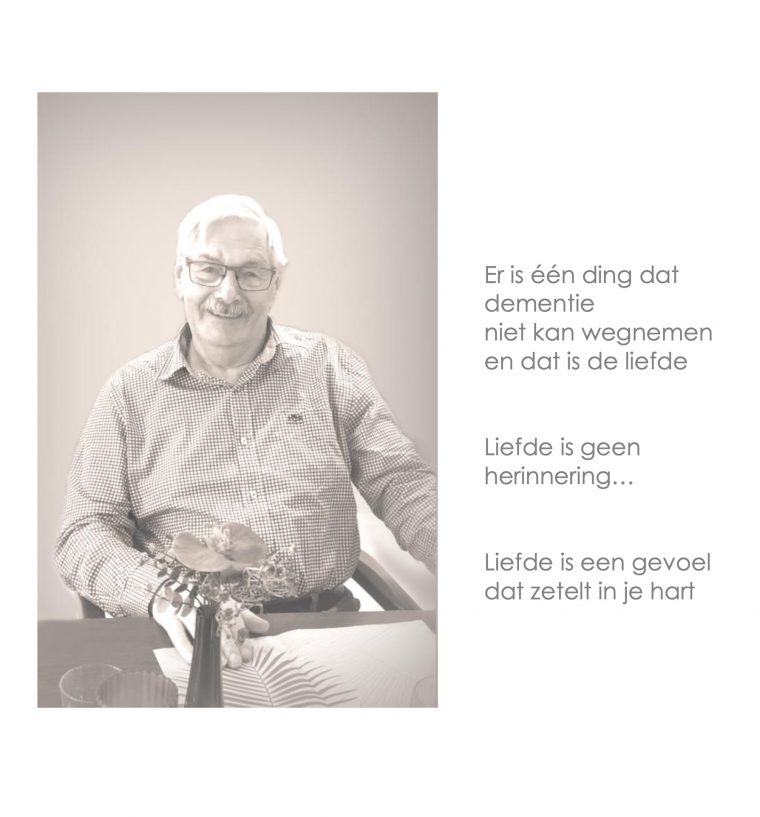 Er is één ding dat
dementie
niet kan wegnemen
en dat is de liefde

Liefde is geen
herinnering…

Liefde is een gevoel
dat zetelt in je hart